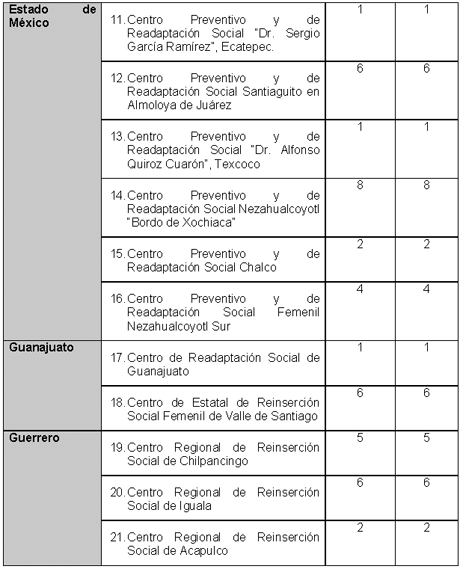 | | | | |
|---|---|---|---|
| Estado de México | 11. Centro Preventivo y de Readaptación Social "Dr. Sergio García Ramírez", Ecatepec. | 1 | 1 |
| | 12. Centro Preventivo y de Readaptación Social Santiaguito en Almoloya de Juárez | 6 | 6 |
| | 13. Centro Preventivo y de Readaptación Social "Dr. Alfonso Quiroz Cuarón", Texcoco | 1 | 1 |
| | 14. Centro Preventivo y de Readaptación Social Nezahualcoyotl "Bordo de Xochiaca" | 8 | 8 |
| | 15. Centro Preventivo y de Readaptación Social Chalco | 2 | 2 |
| | 16. Centro Preventivo y de Readaptación Social Femenil Nezahualcoyotl Sur | 4 | 4 |
| Guanajuato | 17. Centro de Readaptación Social de Guanajuato | 1 | 1 |
| | 18. Centro de Estatal de Reinserción Social Femenil de Valle de Santiago | 6 | 6 |
| Guerrero | 19. Centro Regional de Reinserción Social de Chilpancingo | 5 | 5 |
| | 20. Centro Regional de Reinserción Social de Iguala | 6 | 6 |
| | 21. Centro Regional de Reinserción Social de Acapulco | 2 | 2 |